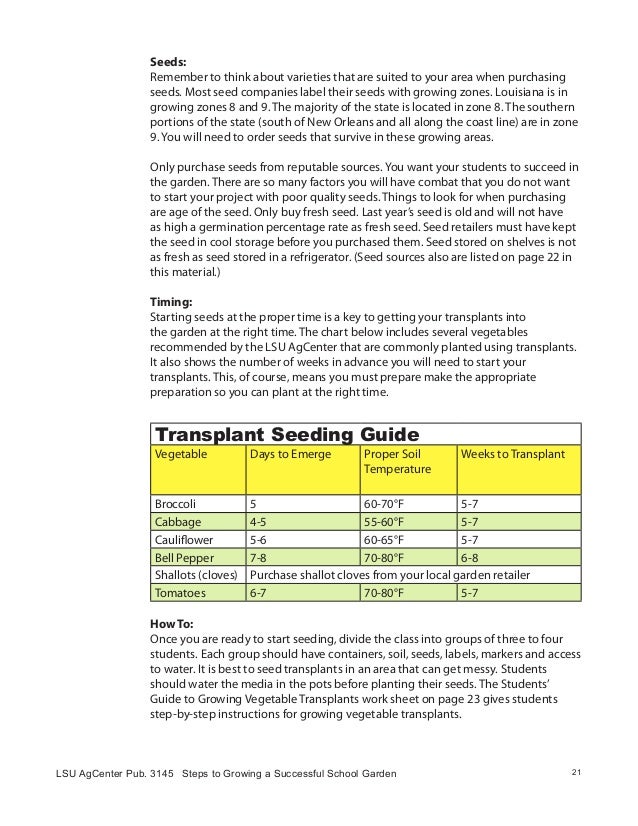 **Seeds:**
Remember to think about varieties that are suited to your area when purchasing seeds. Most seed companies label their seeds with growing zones. Louisiana is in growing zones 8 and 9. The majority of the state is located in zone 8. The southern portions of the state (south of New Orleans and all along the coast line) are in zone 9. You will need to order seeds that survive in these growing areas.

Only purchase seeds from reputable sources. You want your students to succeed in the garden. There are so many factors you will have combat that you do not want to start your project with poor quality seeds. Things to look for when purchasing are age of the seed. Only buy fresh seed. Last year's seed is old and will not have as high a germination percentage rate as fresh seed. Seed retailers must have kept the seed in cool storage before you purchased them. Seed stored on shelves is not as fresh as seed stored in a refrigerator. (Seed sources also are listed on page 22 in this material.)

**Timing:**
Starting seeds at the proper time is a key to getting your transplants into the garden at the right time. The chart below includes several vegetables recommended by the LSU AgCenter that are commonly planted using transplants. It also shows the number of weeks in advance you will need to start your transplants. This, of course, means you must prepare make the appropriate preparation so you can plant at the right time.

**Transplant Seeding Guide**

| Vegetable | Days to Emerge | Proper Soil Temperature | Weeks to Transplant |
|---|---|---|---|
| Broccoli | 5 | 60-70°F | 5-7 |
| Cabbage | 4-5 | 55-60°F | 5-7 |
| Cauliflower | 5-6 | 60-65°F | 5-7 |
| Bell Pepper | 7-8 | 70-80°F | 6-8 |
| Shallots (cloves) | Purchase shallot cloves from your local garden retailer | | |
| Tomatoes | 6-7 | 70-80°F | 5-7 |

**How To:**
Once you are ready to start seeding, divide the class into groups of three to four students. Each group should have containers, soil, seeds, labels, markers and access to water. It is best to seed transplants in an area that can get messy. Students should water the media in the pots before planting their seeds. The Students' Guide to Growing Vegetable Transplants work sheet on page 23 gives students step-by-step instructions for growing vegetable transplants.

LSU AgCenter Pub. 3145 Steps to Growing a Successful School Garden 21